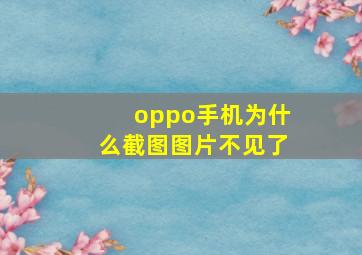 oppo手机为什么截图图片不见了